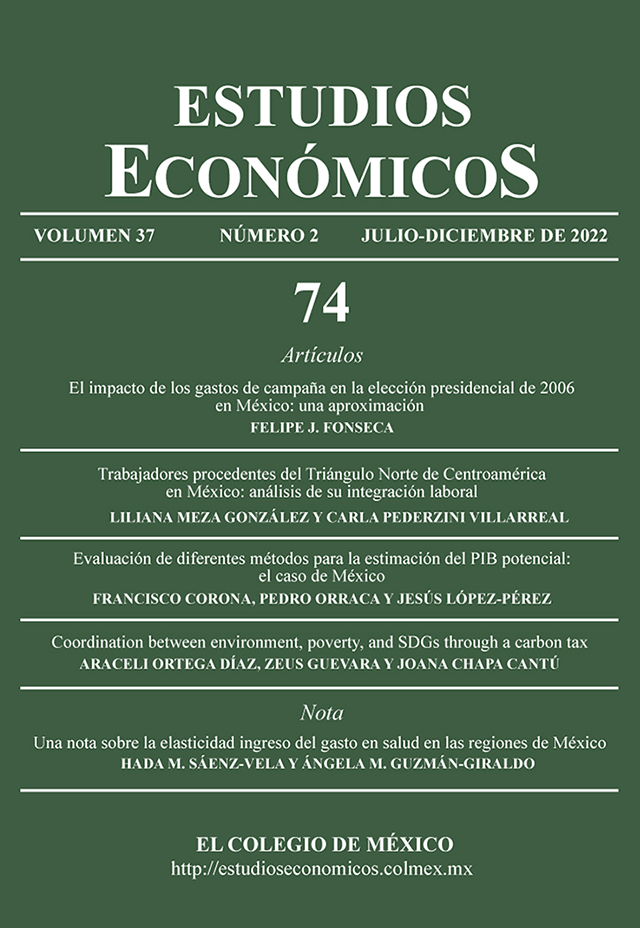 ESTUDIOS
ECONÓMICOS

VOLUMEN 37 NÚMERO 2 JULIO-DICIEMBRE DE 2022

74

Artículos

El impacto de los gastos de campaña en la elección presidencial de 2006 en México: una aproximación
FELIPE J. FONSECA

Trabajadores procedentes del Triángulo Norte de Centroamérica en México: análisis de su integración laboral
LILIANA MEZA GONZÁLEZ Y CARLA PEDERZINI VILLARREAL

Evaluación de diferentes métodos para la estimación del PIB potencial: el caso de México
FRANCISCO CORONA, PEDRO ORRACA Y JESÚS LÓPEZ-PÉREZ

Coordination between environment, poverty, and SDGs through a carbon tax
ARACELI ORTEGA DÍAZ, ZEUS GUEVARA Y JOANA CHAPA CANTÚ

Nota

Una nota sobre la elasticidad ingreso del gasto en salud en las regiones de México
HADA M. SÁENZ-VELA Y ÁNGELA M. GUZMÁN-GIRALDO

EL COLEGIO DE MÉXICO
http://estudioseconomicos.colmex.mx